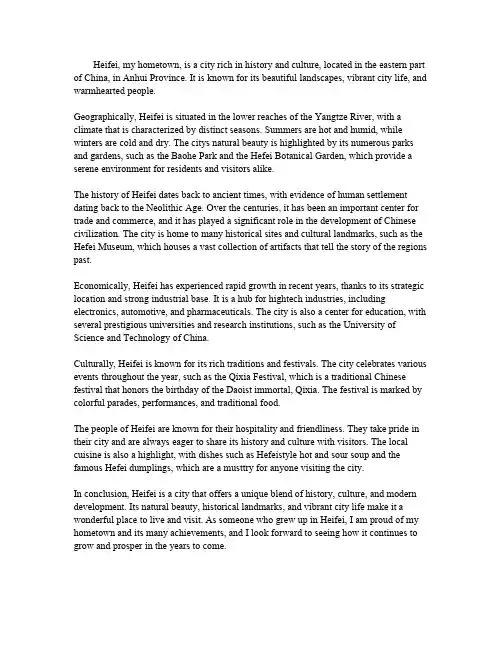 Heifei, my hometown, is a city rich in history and culture, located in the eastern part of China, in Anhui Province. It is known for its beautiful landscapes, vibrant city life, and warmhearted people.

Geographically, Heifei is situated in the lower reaches of the Yangtze River, with a climate that is characterized by distinct seasons. Summers are hot and humid, while winters are cold and dry. The citys natural beauty is highlighted by its numerous parks and gardens, such as the Baohe Park and the Hefei Botanical Garden, which provide a serene environment for residents and visitors alike.

The history of Heifei dates back to ancient times, with evidence of human settlement dating back to the Neolithic Age. Over the centuries, it has been an important center for trade and commerce, and it has played a significant role in the development of Chinese civilization. The city is home to many historical sites and cultural landmarks, such as the Hefei Museum, which houses a vast collection of artifacts that tell the story of the regions past.

Economically, Heifei has experienced rapid growth in recent years, thanks to its strategic location and strong industrial base. It is a hub for hightech industries, including electronics, automotive, and pharmaceuticals. The city is also a center for education, with several prestigious universities and research institutions, such as the University of Science and Technology of China.

Culturally, Heifei is known for its rich traditions and festivals. The city celebrates various events throughout the year, such as the Qixia Festival, which is a traditional Chinese festival that honors the birthday of the Daoist immortal, Qixia. The festival is marked by colorful parades, performances, and traditional food.

The people of Heifei are known for their hospitality and friendliness. They take pride in their city and are always eager to share its history and culture with visitors. The local cuisine is also a highlight, with dishes such as Hefeistyle hot and sour soup and the famous Hefei dumplings, which are a musttry for anyone visiting the city.

In conclusion, Heifei is a city that offers a unique blend of history, culture, and modern development. Its natural beauty, historical landmarks, and vibrant city life make it a wonderful place to live and visit. As someone who grew up in Heifei, I am proud of my hometown and its many achievements, and I look forward to seeing how it continues to grow and prosper in the years to come.